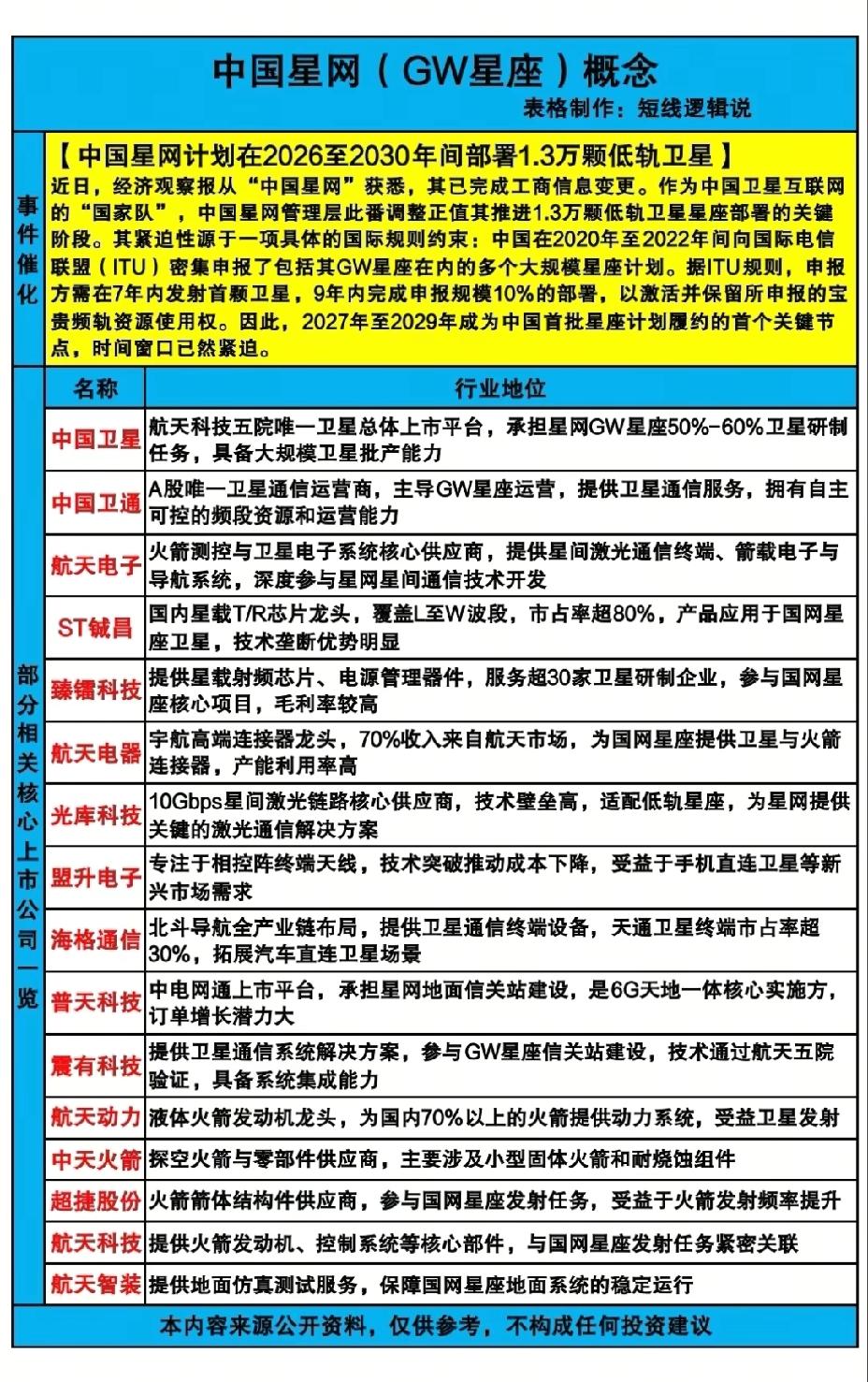 中国星网（GW星座）概念

表格制作：短线逻辑说

事件催化

【中国星网计划在2026至2030年间部署1.3万颗低轨卫星】

近日，经济观察报从“中国星网”获悉，其已完成工商信息变更。作为中国卫星互联网的“国家队”，中国星网管理层此番调整正值其推进1.3万颗低轨卫星星座部署的关键阶段。其紧迫性源于一项具体的国际规则约束：中国在2020年至2022年间向国际电信联盟（ITU）密集申报了包括其GW星座在内的多个大规模星座计划。据ITU规则，申报方需在7年内发射首颗卫星，9年内完成申报规模10%的部署，以激活并保留所申报的宝贵频轨资源使用权。因此，2027年至2029年成为中国首批星座计划履约的首个关键节点，时间窗口已然紧迫。

部分相关核心上市公司一览

| 名称 | 行业地位 |
|---|---|
| 中国卫星 | 航天科技五院唯一卫星总体上市平台，承担星网GW星座50%-60%卫星研制任务，具备大规模卫星批产能力 |
| 中国卫通 | A股唯一卫星通信运营商，主导GW星座运营，提供卫星通信服务，拥有自主可控的频段资源和运营能力 |
| 航天电子 | 火箭测控与卫星电子系统核心供应商，提供星间激光通信终端、箭载电子与导航系统，深度参与星网星间通信技术开发 |
| ST铖昌 | 国内星载T/R芯片龙头，覆盖L至W波段，市占率超80%，产品应用于国网星座卫星，技术垄断优势明显 |
| 臻镭科技 | 提供星载射频芯片、电源管理器件，服务超30家卫星研制企业，参与国网星座核心项目，毛利率较高 |
| 航天电器 | 宇航高端连接器龙头，70%收入来自航天市场，为国网星座提供卫星与火箭连接器，产能利用率高 |
| 光库科技 | 10Gbps星间激光链路核心供应商，技术壁垒高，适配低轨星座，为星网提供关键的激光通信解决方案 |
| 盟升电子 | 专注于相控阵终端天线，技术突破推动成本下降，受益于手机直连卫星等新兴市场需求 |
| 海格通信 | 北斗导航全产业链布局，提供卫星通信终端设备，天通卫星终端市占率超30%，拓展汽车直连卫星场景 |
| 普天科技 | 中电网通上市平台，承担星网地面信关站建设，是6G天地一体核心实施方，订单增长潜力大 |
| 震有科技 | 提供卫星通信系统解决方案，参与GW星座信关站建设，技术通过航天五院验证，具备系统集成能力 |
| 航天动力 | 液体火箭发动机龙头，为国内70%以上的火箭提供动力系统，受益卫星发射 |
| 中天火箭 | 探空火箭与零部件供应商，主要涉及小型固体火箭和耐烧蚀组件 |
| 超捷股份 | 火箭箭体结构件供应商，参与国网星座发射任务，受益于火箭发射频率提升 |
| 航天科技 | 提供火箭发动机、控制系统等核心部件，与国网星座发射任务紧密关联 |
| 航天智装 | 提供地面仿真测试服务，保障国网星座地面系统的稳定运行 |

本内容来源公开资料，仅供参考，不构成任何投资建议